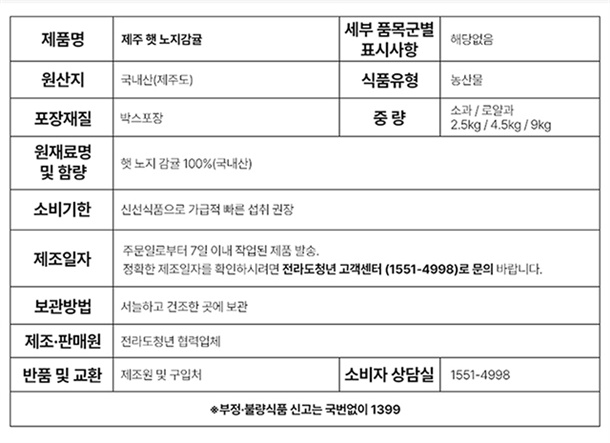 | 제품명 | 제주 햇 노지감귤 | 세부 품목군별 표시사항 | 해당없음 |
|---|---|---|---|
| 원산지 | 국내산(제주도) | 식품유형 | 농산물 |
| 포장재질 | 박스포장 | 중 량 | 소과 / 로얄과 2.5kg / 4.5kg / 9kg |
| 원재료명 및 함량 | 햇 노지 감귤 100%(국내산) | | |
| 소비기한 | 신선식품으로 가급적 빠른 섭취 권장 | | |
| 제조일자 | 주문일로부터 7일 이내 작업된 제품 발송. 정확한 제조일자를 확인하시려면 전라도청년 고객센터 (1551-4998)로 문의 바랍니다. | | |
| 보관방법 | 서늘하고 건조한 곳에 보관 | | |
| 제조·판매원 | 전라도청년 협력업체 | | |
| 반품 및 교환 | 제조원 및 구입처 | 소비자 상담실 | 1551-4998 |
| ※부정·불량식품 신고는 국번없이 1399 | | | |